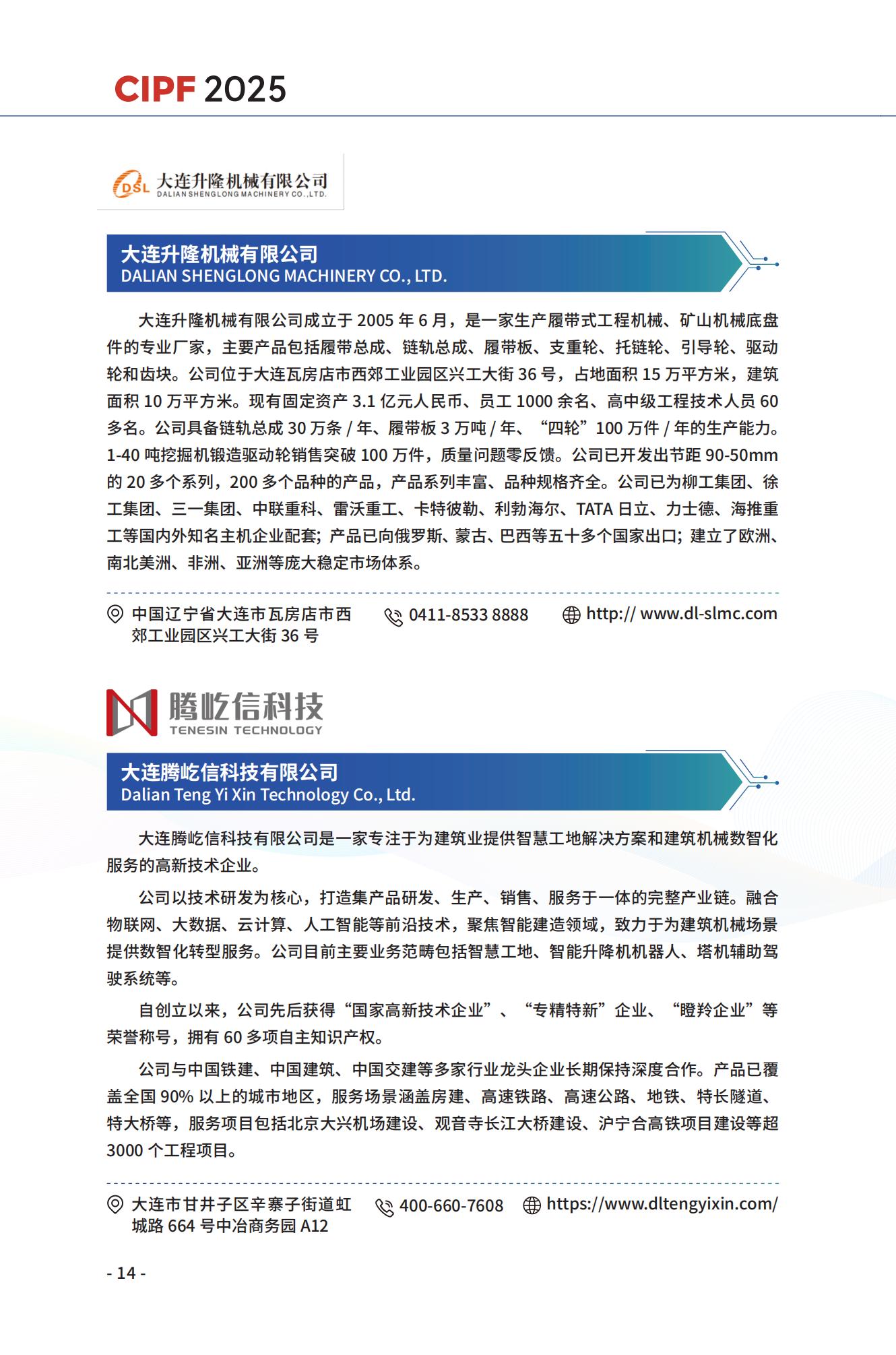 CIPF 2025

DSL 大连升隆机械有限公司
DALIAN SHENGLONG MACHINERY CO.,LTD.

大连升隆机械有限公司
DALIAN SHENGLONG MACHINERY CO., LTD.

大连升隆机械有限公司成立于 2005 年 6 月，是一家生产履带式工程机械、矿山机械底盘件的专业厂家，主要产品包括履带总成、链轨总成、履带板、支重轮、托链轮、引导轮、驱动轮和齿块。公司位于大连瓦房店市西郊工业园区兴工大街 36 号，占地面积 15 万平方米，建筑面积 10 万平方米。现有固定资产 3.1 亿元人民币、员工 1000 余名、高中级工程技术人员 60 多名。公司具备链轨总成 30 万条 / 年、履带板 3 万吨 / 年、“四轮”100 万件 / 年的生产能力。1-40 吨挖掘机锻造驱动轮销售突破 100 万件，质量问题零反馈。公司已开发出节距 90-50mm 的 20 多个系列，200 多个品种的产品，产品系列丰富、品种规格齐全。公司已为柳工集团、徐工集团、三一集团、中联重科、雷沃重工、卡特彼勒、利勃海尔、TATA 日立、力士德、海推重工等国内外知名主机企业配套；产品已向俄罗斯、蒙古、巴西等五十多个国家出口；建立了欧洲、南北美洲、非洲、亚洲等庞大稳定市场体系。

中国辽宁省大连市瓦房店市西郊工业园区兴工大街 36 号
0411-8533 8888
http:// www.dl-slmc.com

腾屹信科技
TENESIN TECHNOLOGY

大连腾屹信科技有限公司
Dalian Teng Yi Xin Technology Co., Ltd.

大连腾屹信科技有限公司是一家专注于为建筑业提供智慧工地解决方案和建筑机械数智化服务的高新技术企业。

公司以技术研发为核心，打造集产品研发、生产、销售、服务于一体的完整产业链。融合物联网、大数据、云计算、人工智能等前沿技术，聚焦智能建造领域，致力于为建筑机械场景提供数智化转型服务。公司目前主要业务范畴包括智慧工地、智能升降机机器人、塔机辅助驾驶系统等。

自创立以来，公司先后获得“国家高新技术企业”、“专精特新”企业、“瞪羚企业”等荣誉称号，拥有 60 多项自主知识产权。

公司与中国铁建、中国建筑、中国交建等多家行业龙头企业长期保持深度合作。产品已覆盖全国 90% 以上的城市地区，服务场景涵盖房建、高速铁路、高速公路、地铁、特长隧道、特大桥等，服务项目包括北京大兴机场建设、观音寺长江大桥建设、沪宁合高铁项目建设等超 3000 个工程项目。

大连市甘井子区辛寨子街道虹城路 664 号中冶商务园 A12
400-660-7608
https://www.dltengyixin.com/

- 14 -